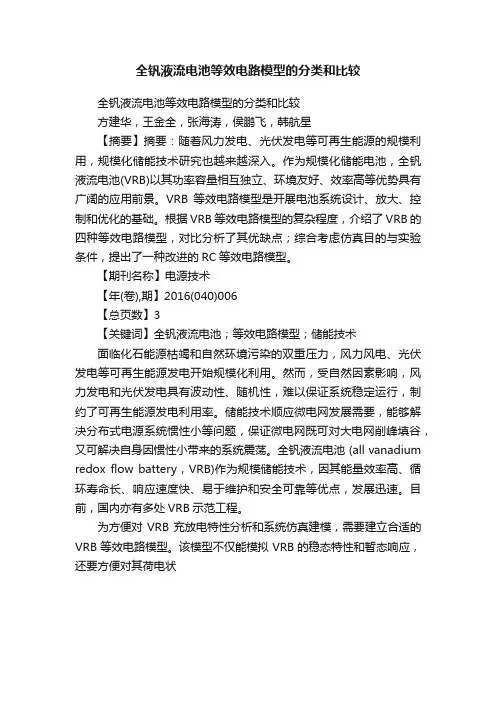 全钒液流电池等效电路模型的分类和比较

全钒液流电池等效电路模型的分类和比较

方建华，王金全，张海涛，侯鹏飞，韩航星

【摘要】摘要：随着风力发电、光伏发电等可再生能源的规模利用，规模化储能技术研究也越来越深入。作为规模化储能电池，全钒液流电池(VRB)以其功率容量相互独立、环境友好、效率高等优势具有广阔的应用前景。VRB 等效电路模型是开展电池系统设计、放大、控制和优化的基础。根据 VRB 等效电路模型的复杂程度，介绍了 VRB 的四种等效电路模型，对比分析了其优缺点；综合考虑仿真目的与实验条件，提出了一种改进的 RC 等效电路模型。

【期刊名称】电源技术

【年(卷),期】2016(040)006

【总页数】3

【关键词】全钒液流电池；等效电路模型；储能技术

面临化石能源枯竭和自然环境污染的双重压力，风力风电、光伏发电等可再生能源发电开始规模化利用。然而，受自然因素影响，风力发电和光伏发电具有波动性、随机性，难以保证系统稳定运行，制约了可再生能源发电利用率。储能技术顺应微电网发展需要，能够解决分布式电源系统惯性小等问题，保证微电网既可对大电网削峰填谷，又可解决自身因惯性小带来的系统震荡。全钒液流电池 (all vanadium redox flow battery，VRB)作为规模储能技术，因其能量效率高、循环寿命长、响应速度快、易于维护和安全可靠等优点，发展迅速。目前，国内亦有多处 VRB 示范工程。

为方便对 VRB 充放电特性分析和系统仿真建模，需要建立合适的 VRB 等效电路模型。该模型不仅能模拟 VRB 的稳态特性和暂态响应，还要方便对其荷电状